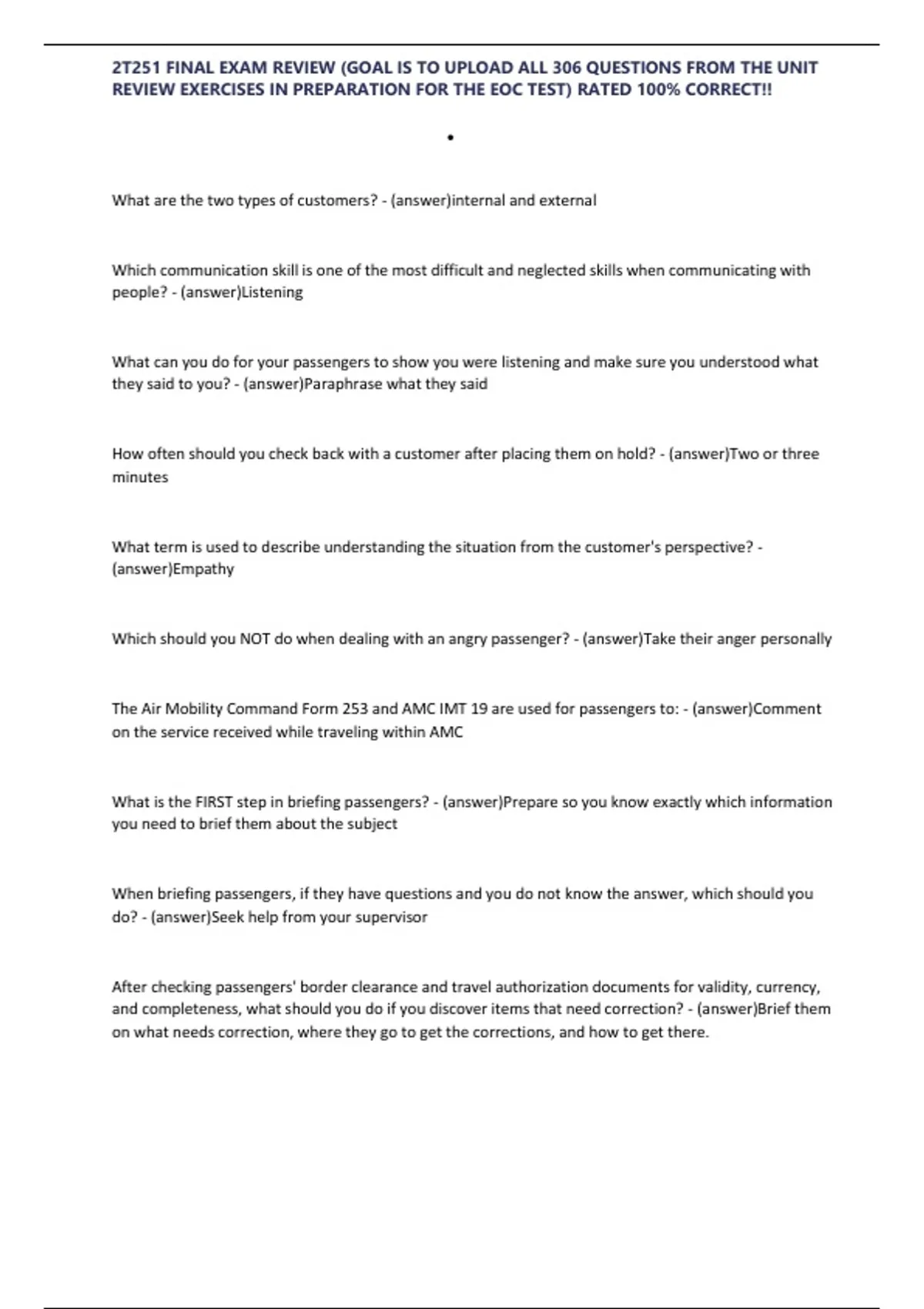 2T251 FINAL EXAM REVIEW (GOAL IS TO UPLOAD ALL 306 QUESTIONS FROM THE UNIT REVIEW EXERCISES IN PREPARATION FOR THE EOC TEST) RATED 100% CORRECT!!

•

What are the two types of customers? - (answer)internal and external

Which communication skill is one of the most difficult and neglected skills when communicating with people? - (answer)Listening

What can you do for your passengers to show you were listening and make sure you understood what they said to you? - (answer)Paraphrase what they said

How often should you check back with a customer after placing them on hold? - (answer)Two or three minutes

What term is used to describe understanding the situation from the customer's perspective? - (answer)Empathy

Which should you NOT do when dealing with an angry passenger? - (answer)Take their anger personally

The Air Mobility Command Form 253 and AMC IMT 19 are used for passengers to: - (answer)Comment on the service received while traveling within AMC

What is the FIRST step in briefing passengers? - (answer)Prepare so you know exactly which information you need to brief them about the subject

When briefing passengers, if they have questions and you do not know the answer, which should you do? - (answer)Seek help from your supervisor

After checking passengers' border clearance and travel authorization documents for validity, currency, and completeness, what should you do if you discover items that need correction? - (answer)Brief them on what needs correction, where they go to get the corrections, and how to get there.